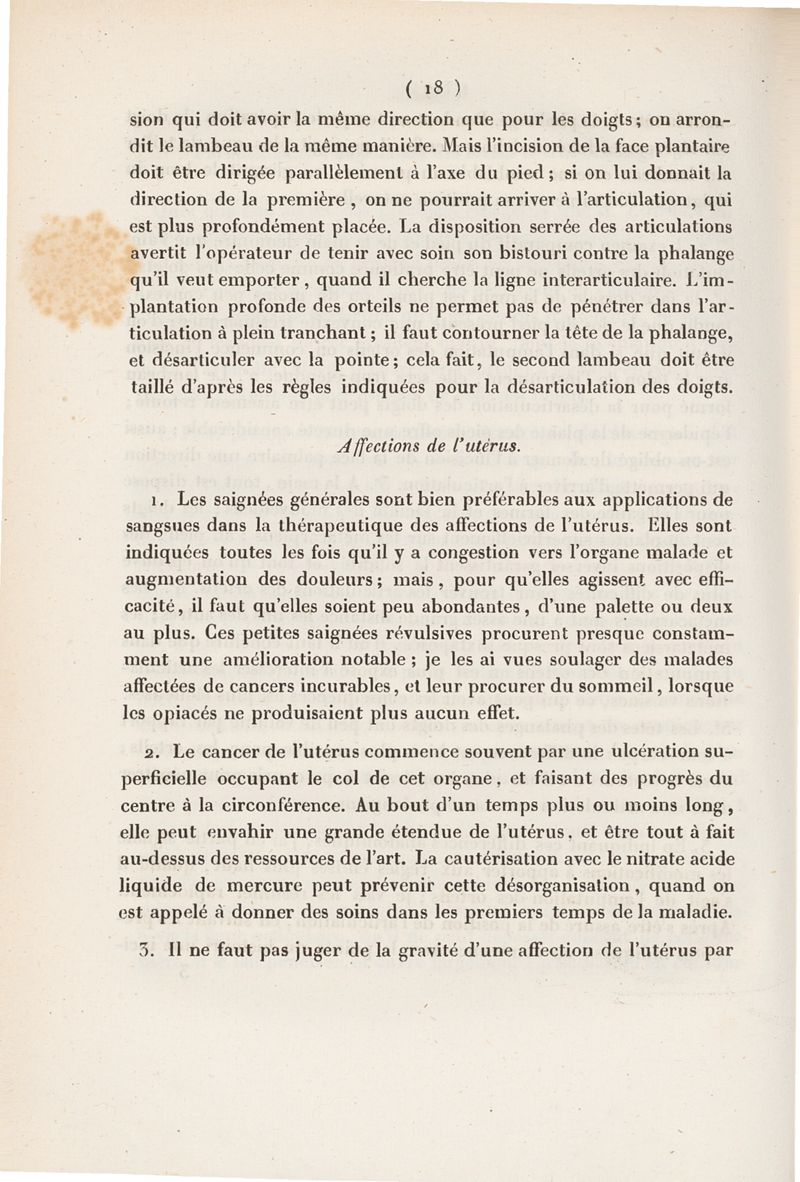 ( 18 )

sion qui doit avoir la même direction que pour les doigts; on arrondit le lambeau de la même manière. Mais l'incision de la face plantaire doit être dirigée parallèlement à l'axe du pied; si on lui donnait la direction de la première, on ne pourrait arriver à l'articulation, qui est plus profondément placée. La disposition serrée des articulations avertit l'opérateur de tenir avec soin son bistouri contre la phalange qu'il veut emporter, quand il cherche la ligne interarticulaire. L'implantation profonde des orteils ne permet pas de pénétrer dans l'articulation à plein tranchant; il faut contourner la tête de la phalange, et désarticuler avec la pointe; cela fait, le second lambeau doit être taillé d'après les règles indiquées pour la désarticulation des doigts.

Affections de l'utérus.

1. Les saignées générales sont bien préférables aux applications de sangsues dans la thérapeutique des affections de l'utérus. Elles sont indiquées toutes les fois qu'il y a congestion vers l'organe malade et augmentation des douleurs; mais, pour qu'elles agissent avec efficacité, il faut qu'elles soient peu abondantes, d'une palette ou deux au plus. Ces petites saignées révulsives procurent presque constamment une amélioration notable; je les ai vues soulager des malades affectées de cancers incurables, et leur procurer du sommeil, lorsque les opiacés ne produisaient plus aucun effet.

2. Le cancer de l'utérus commence souvent par une ulcération superficielle occupant le col de cet organe, et faisant des progrès du centre à la circonférence. Au bout d'un temps plus ou moins long, elle peut envahir une grande étendue de l'utérus, et être tout à fait au-dessus des ressources de l'art. La cautérisation avec le nitrate acide liquide de mercure peut prévenir cette désorganisation, quand on est appelé à donner des soins dans les premiers temps de la maladie.

3. Il ne faut pas juger de la gravité d'une affection de l'utérus par